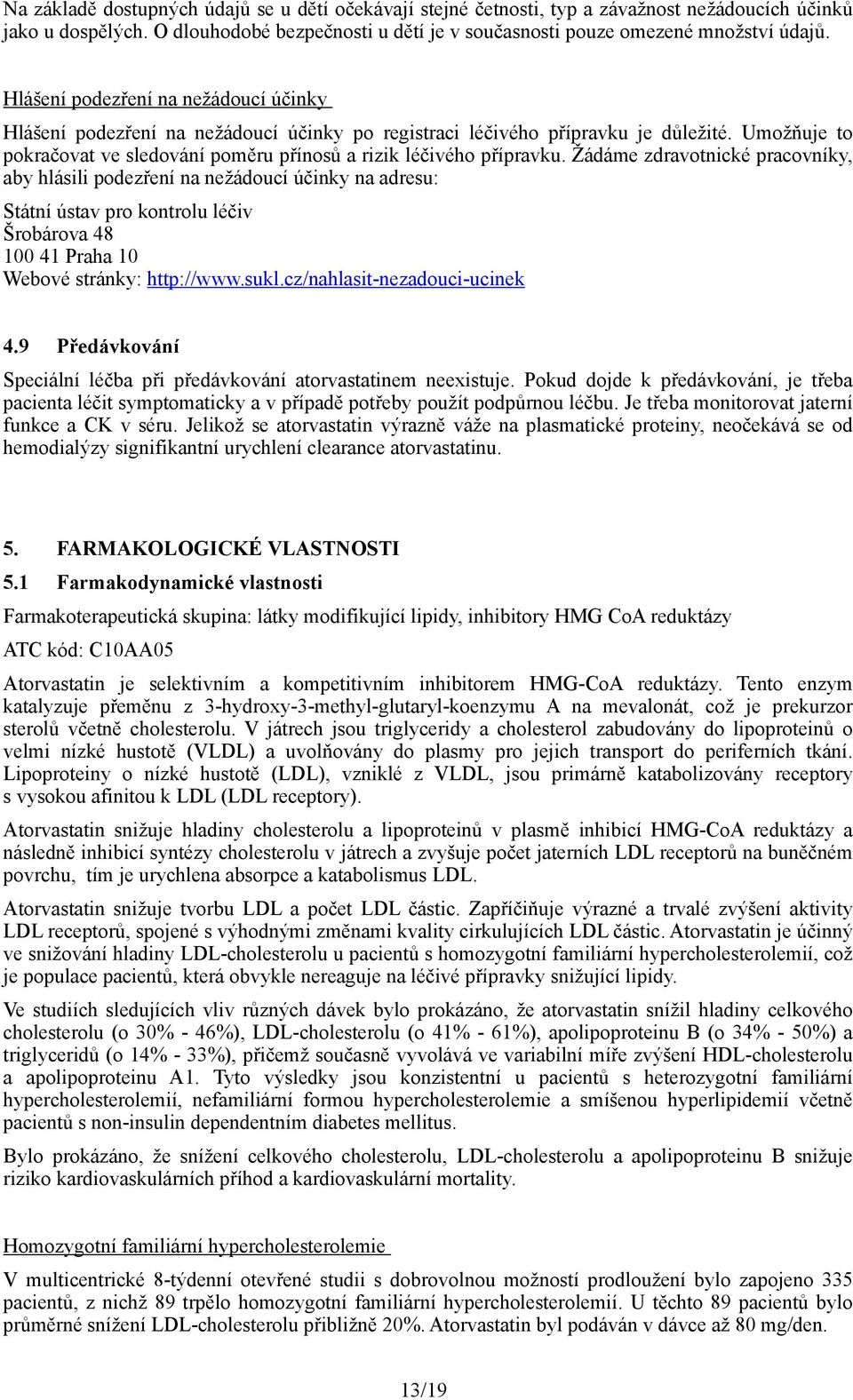 Na základě dostupných údajů se u dětí očekávají stejné četnosti, typ a závažnost nežádoucích účinků jako u dospělých. O dlouhodobé bezpečnosti u dětí je v současnosti pouze omezené množství údajů.

Hlášení podezření na nežádoucí účinky

Hlášení podezření na nežádoucí účinky po registraci léčivého přípravku je důležité. Umožňuje to pokračovat ve sledování poměru přínosů a rizik léčivého přípravku. Žádáme zdravotnické pracovníky, aby hlásili podezření na nežádoucí účinky na adresu:

Státní ústav pro kontrolu léčiv
Šrobárova 48
100 41 Praha 10
Webové stránky: http://www.sukl.cz/nahlasit-nezadouci-ucinek

4.9 Předávkování

Speciální léčba při předávkování atorvastatinem neexistuje. Pokud dojde k předávkování, je třeba pacienta léčit symptomaticky a v případě potřeby použít podpůrnou léčbu. Je třeba monitorovat jaterní funkce a CK v séru. Jelikož se atorvastatin výrazně váže na plasmatické proteiny, neočekává se od hemodialýzy signifikantní urychlení clearance atorvastatinu.

5. FARMAKOLOGICKÉ VLASTNOSTI

5.1 Farmakodynamické vlastnosti

Farmakoterapeutická skupina: látky modifikující lipidy, inhibitory HMG CoA reduktázy

ATC kód: C10AA05

Atorvastatin je selektivním a kompetitivním inhibitorem HMG-CoA reduktázy. Tento enzym katalyzuje přeměnu z 3-hydroxy-3-methyl-glutaryl-koenzymu A na mevalonát, což je prekurzor sterolů včetně cholesterolu. V játrech jsou triglyceridy a cholesterol zabudovány do lipoproteinů o velmi nízké hustotě (VLDL) a uvolňovány do plasmy pro jejich transport do periferních tkání. Lipoproteiny o nízké hustotě (LDL), vzniklé z VLDL, jsou primárně katabolizovány receptory s vysokou afinitou k LDL (LDL receptory).

Atorvastatin snižuje hladiny cholesterolu a lipoproteinů v plasmě inhibicí HMG-CoA reduktázy a následně inhibicí syntézy cholesterolu v játrech a zvyšuje počet jaterních LDL receptorů na buněčném povrchu, tím je urychlena absorpce a katabolismus LDL.

Atorvastatin snižuje tvorbu LDL a počet LDL částic. Zapříčiňuje výrazné a trvalé zvýšení aktivity LDL receptorů, spojené s výhodnými změnami kvality cirkulujících LDL částic. Atorvastatin je účinný ve snižování hladiny LDL-cholesterolu u pacientů s homozygotní familiární hypercholesterolemií, což je populace pacientů, která obvykle nereaguje na léčivé přípravky snižující lipidy.

Ve studiích sledujících vliv různých dávek bylo prokázáno, že atorvastatin snížil hladiny celkového cholesterolu (o 30% - 46%), LDL-cholesterolu (o 41% - 61%), apolipoproteinu B (o 34% - 50%) a triglyceridů (o 14% - 33%), přičemž současně vyvolává ve variabilní míře zvýšení HDL-cholesterolu a apolipoproteinu A1. Tyto výsledky jsou konzistentní u pacientů s heterozygotní familiární hypercholesterolemií, nefamiliární formou hypercholesterolemie a smíšenou hyperlipidemií včetně pacientů s non-insulin dependentním diabetes mellitus.

Bylo prokázáno, že snížení celkového cholesterolu, LDL-cholesterolu a apolipoproteinu B snižuje riziko kardiovaskulárních příhod a kardiovaskulární mortality.

Homozygotní familiární hypercholesterolemie

V multicentrické 8-týdenní otevřené studii s dobrovolnou možností prodloužení bylo zapojeno 335 pacientů, z nichž 89 trpělo homozygotní familiární hypercholesterolemií. U těchto 89 pacientů bylo průměrné snížení LDL-cholesterolu přibližně 20%. Atorvastatin byl podáván v dávce až 80 mg/den.

13/19